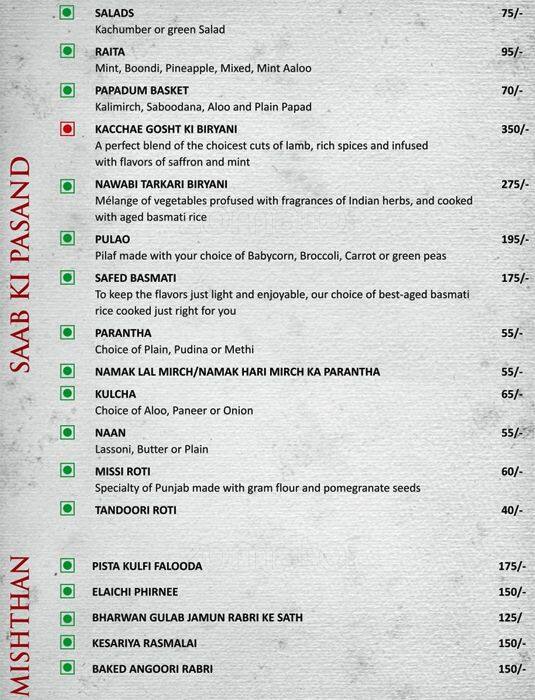 SAAB KI PASAND

SALADS 75/-
Kachumber or green Salad

RAITA 95/-
Mint, Boondi, Pineapple, Mixed, Mint Aaloo

PAPADUM BASKET 70/-
Kalimirch, Saboodana, Aloo and Plain Papad

KACCHAE GOSHT KI BIRYANI 350/-
A perfect blend of the choicest cuts of lamb, rich spices and infused with flavors of saffron and mint

NAWABI TARKARI BIRYANI 275/-
Mélange of vegetables profused with fragrances of Indian herbs, and cooked with aged basmati rice

PULAO 195/-
Pilaf made with your choice of Babycorn, Broccoli, Carrot or green peas

SAFED BASMATI 175/-
To keep the flavors just light and enjoyable, our choice of best-aged basmati rice cooked just right for you

PARANTHA 55/-
Choice of Plain, Pudina or Methi

NAMAK LAL MIRCH/NAMAK HARI MIRCH KA PARANTHA 55/-

KULCHA 65/-
Choice of Aloo, Paneer or Onion

NAAN 55/-
Lassoni, Butter or Plain

MISSI ROTI 60/-
Specialty of Punjab made with gram flour and pomegranate seeds

TANDOORI ROTI 40/-

MISHTHAN

PISTA KULFI FALOODA 175/-

ELAICHI PHIRNEE 150/-

BHARWAN GULAB JAMUN RABRI KE SATH 125/

KESARIYA RASMALAI 150/-

BAKED ANGOORI RABRI 150/-